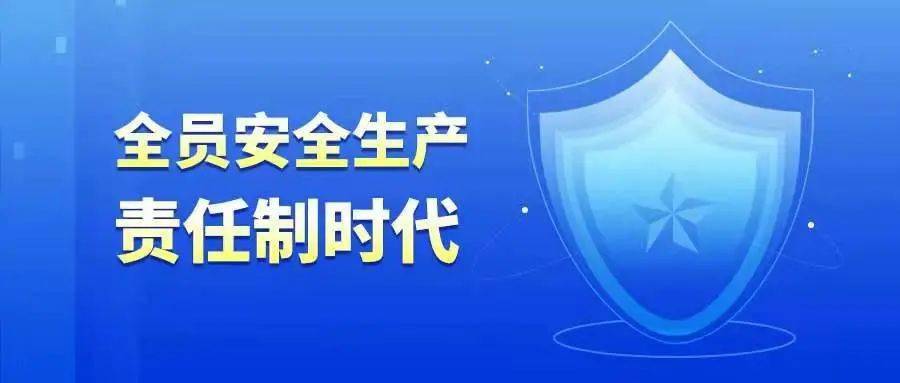 全员安全生产
责任制时代